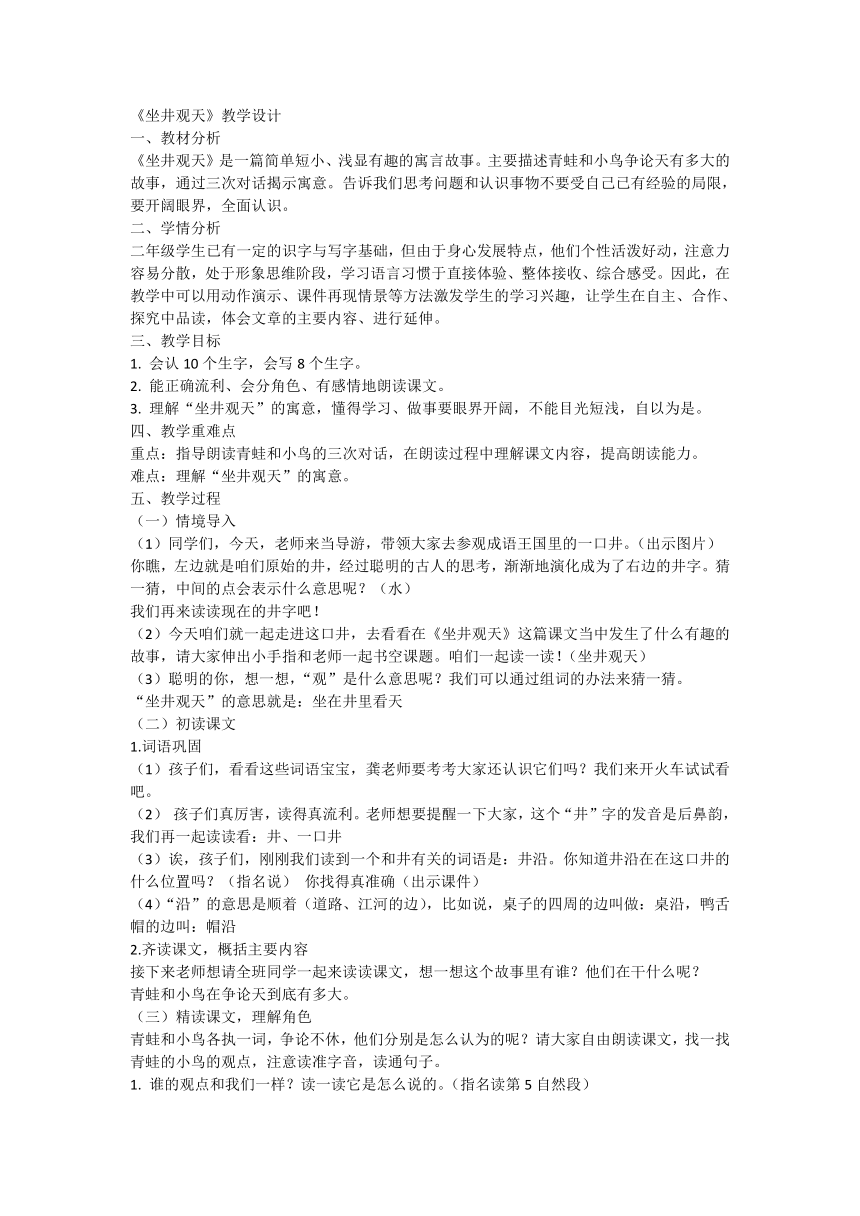 《坐井观天》教学设计
一、教材分析
《坐井观天》是一篇简单短小、浅显有趣的寓言故事。主要描述青蛙和小鸟争论天有多大的故事，通过三次对话揭示寓意。告诉我们思考问题和认识事物不要受自己已有经验的局限，要开阔眼界，全面认识。
二、学情分析
二年级学生已有一定的识字与写字基础，但由于身心发展特点，他们个性活泼好动，注意力容易分散，处于形象思维阶段，学习语言习惯于直接体验、整体接收、综合感受。因此，在教学中可以用动作演示、课件再现情景等方法激发学生的学习兴趣，让学生在自主、合作、探究中品读，体会文章的主要内容、进行延伸。
三、教学目标
1. 会认 10 个生字，会写 8 个生字。
2. 能正确流利、会分角色、有感情地朗读课文。
3. 理解“坐井观天”的寓意，懂得学习、做事要眼界开阔，不能目光短浅，自以为是。
四、教学重难点
重点：指导朗读青蛙和小鸟的三次对话，在朗读过程中理解课文内容，提高朗读能力。
难点：理解“坐井观天”的寓意。
五、教学过程
（一）情境导入
（1）同学们，今天，老师来当导游，带领大家去参观成语王国里的一口井。（出示图片）你瞧，左边就是咱们原始的井，经过聪明的古人的思考，渐渐地演化成为了右边的井字。猜一猜，中间的点会表示什么意思呢？（水）
我们再来读读现在的井字吧！
（2）今天咱们就一起走进这口井，去看看在《坐井观天》这篇课文当中发生了什么有趣的故事，请大家伸出小手指和老师一起书空课题。咱们一起读一读！（坐井观天）
（3）聪明的你，想一想，“观”是什么意思呢？我们可以通过组词的办法来猜一猜。
“坐井观天”的意思就是：坐在井里看天
（二）初读课文
1.词语巩固
（1）孩子们，看看这些词语宝宝，龚老师要考考大家还认识它们吗？我们来开火车试试看吧。
（2） 孩子们真厉害，读得真流利。老师想要提醒一下大家，这个“井”字的发音是后鼻韵，我们再一起读读看：井、一口井
（3）诶，孩子们，刚刚我们读到一个和井有关的词语是：井沿。你知道井沿在在这口井的什么位置吗？（指名说） 你找得真准确（出示课件）
（4）“沿”的意思是顺着（道路、江河的边），比如说，桌子的四周的边叫做：桌沿，鸭舌帽的边叫：帽沿
2.齐读课文，概括主要内容
接下来老师想请全班同学一起来读读课文，想一想这个故事里有谁？他们在干什么呢？
青蛙和小鸟在争论天到底有多大。
（三）精读课文，理解角色
青蛙和小鸟各执一词，争论不休，他们分别是怎么认为的呢？请大家自由朗读课文，找一找青蛙的小鸟的观点，注意读准字音，读通句子。
1. 谁的观点和我们一样？读一读它是怎么说的。（指名读第 5 自然段）